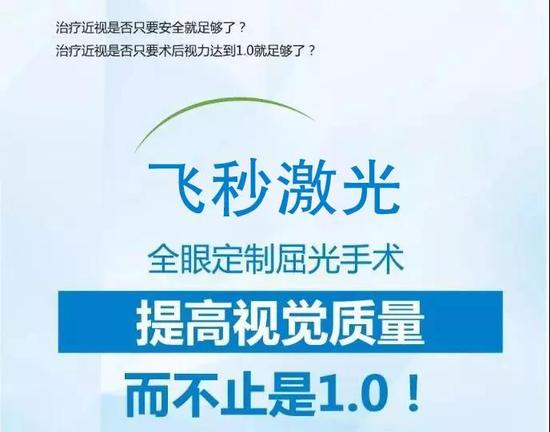 治疗近视是否只要安全就足够了？
治疗近视是否只要术后视力达到1.0就足够了？

飞秒激光

全眼定制屈光手术

提高视觉质量

而不止是1.0！